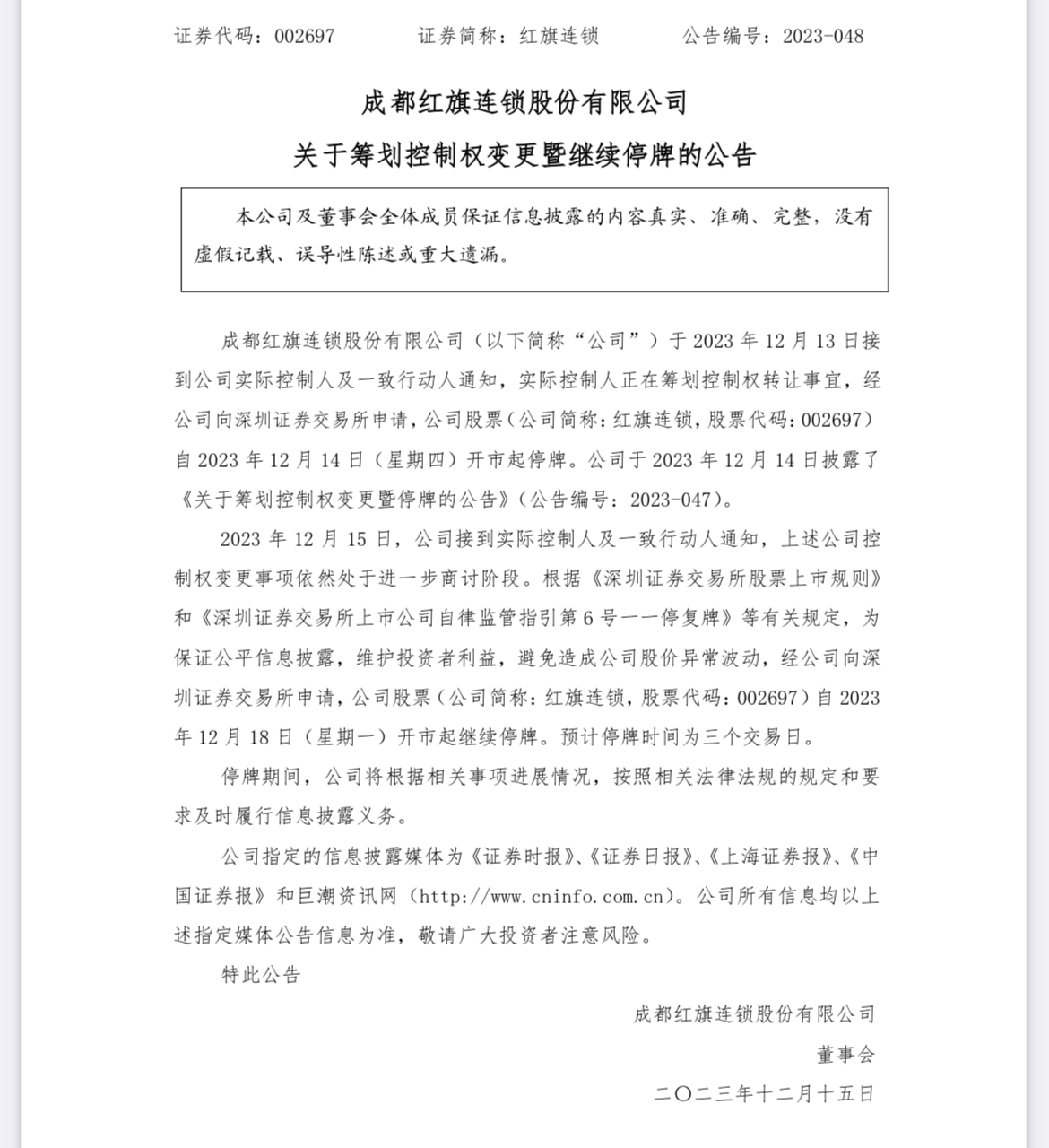 证券代码：002697　　证券简称：红旗连锁　　公告编号：2023-048

成都红旗连锁股份有限公司
关于筹划控制权变更暨继续停牌的公告

本公司及董事会全体成员保证信息披露的内容真实、准确、完整，没有虚假记载、误导性陈述或重大遗漏。

成都红旗连锁股份有限公司（以下简称“公司”）于 2023 年 12 月 13 日接到公司实际控制人及一致行动人通知，实际控制人正在筹划控制权转让事宜，经公司向深圳证券交易所申请，公司股票（公司简称：红旗连锁，股票代码：002697）自 2023 年 12 月 14 日（星期四）开市起停牌。公司于 2023 年 12 月 14 日披露了《关于筹划控制权变更暨停牌的公告》（公告编号：2023-047）。

2023 年 12 月 15 日，公司接到实际控制人及一致行动人通知，上述公司控制权变更事项依然处于进一步商讨阶段。根据《深圳证券交易所股票上市规则》和《深圳证券交易所上市公司自律监管指引第 6 号——停复牌》等有关规定，为保证公平信息披露，维护投资者利益，避免造成公司股价异常波动，经公司向深圳证券交易所申请，公司股票（公司简称：红旗连锁，股票代码：002697）自 2023 年 12 月 18 日（星期一）开市起继续停牌。预计停牌时间为三个交易日。

停牌期间，公司将根据相关事项进展情况，按照相关法律法规的规定和要求及时履行信息披露义务。

公司指定的信息披露媒体为《证券时报》、《证券日报》、《上海证券报》、《中国证券报》和巨潮资讯网（http://www.cninfo.com.cn）。公司所有信息均以上述指定媒体公告信息为准，敬请广大投资者注意风险。

特此公告

成都红旗连锁股份有限公司
董事会
二〇二三年十二月十五日